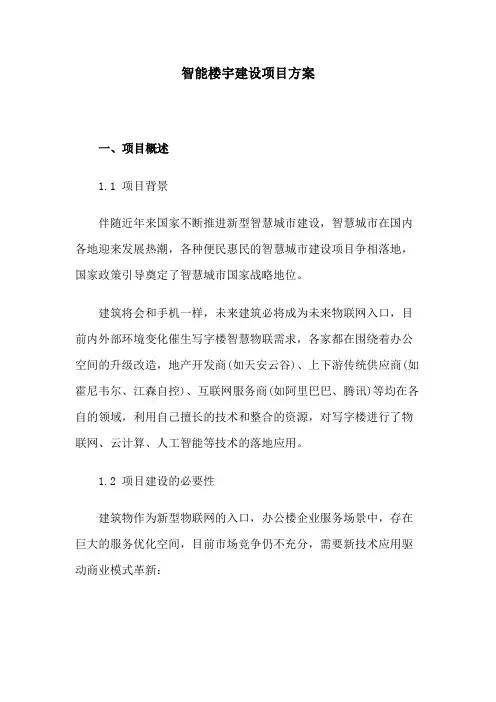 智能楼宇建设项目方案

一、项目概述

1.1 项目背景

伴随近年来国家不断推进新型智慧城市建设，智慧城市在国内各地迎来发展热潮，各种便民惠民的智慧城市建设项目争相落地，国家政策引导奠定了智慧城市国家战略地位。

建筑将会和手机一样，未来建筑必将成为未来物联网入口，目前内外部环境变化催生写字楼智慧物联需求，各家都在围绕着办公空间的升级改造，地产开发商(如天安云谷)、上下游传统供应商(如霍尼韦尔、江森自控)、互联网服务商(如阿里巴巴、腾讯)等均在各自的领域，利用自己擅长的技术和整合的资源，对写字楼进行了物联网、云计算、人工智能等技术的落地应用。

1.2 项目建设的必要性

建筑物作为新型物联网的入口，办公楼企业服务场景中，存在巨大的服务优化空间，目前市场竞争仍不充分，需要新技术应用驱动商业模式革新: